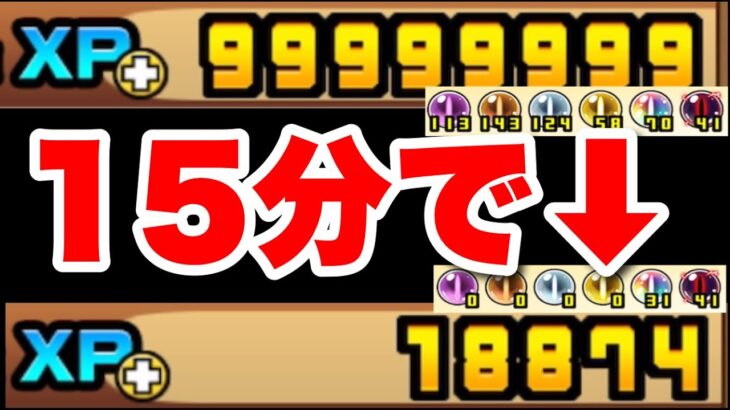 XP 99999999

113 143 124 58 70 41

15分で↓

0 0 0 0 31 41

XP 18874